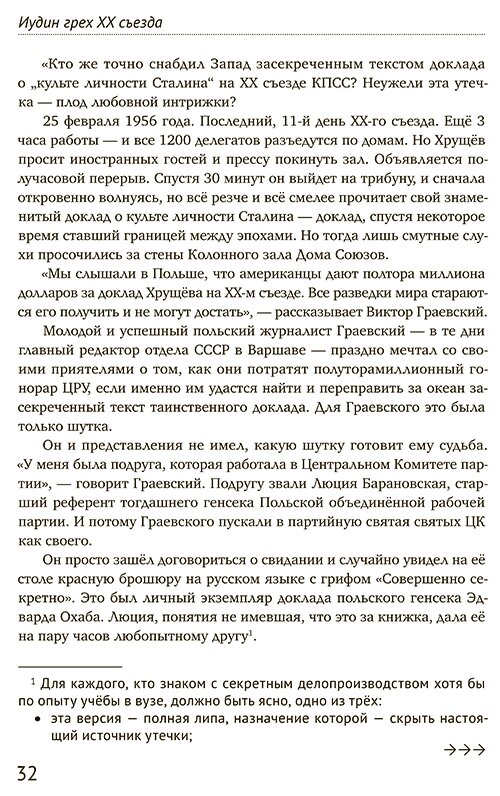 Иудин грех XX съезда

«Кто же точно снабдил Запад засекреченным текстом доклада о „культе личности Сталина“ на XX съезде КПСС? Неужели эта утечка — плод любовной интрижки?

25 февраля 1956 года. Последний, 11-й день XX-го съезда. Ещё 3 часа работы — и все 1200 делегатов разъедутся по домам. Но Хрущёв просит иностранных гостей и прессу покинуть зал. Объявляется получасовой перерыв. Спустя 30 минут он выйдет на трибуну, и сначала откровенно волнуясь, но всё резче и всё смелее прочитает свой знаменитый доклад о культе личности Сталина — доклад, спустя некоторое время ставший границей между эпохами. Но тогда лишь смутные слухи просочились за стены Колонного зала Дома Союзов.

«Мы слышали в Польше, что американцы дают полтора миллиона долларов за доклад Хрущёва на XX-м съезде. Все разведки мира стараются его получить и не могут достать», — рассказывает Виктор Граевский.

Молодой и успешный польский журналист Граевский — в те дни главный редактор отдела СССР в Варшаве — праздно мечтал со своими приятелями о том, как они потратят полуторамиллионный гонорар ЦРУ, если именно им удастся найти и переправить за океан засекреченный текст таинственного доклада. Для Граевского это была только шутка.

Он и представления не имел, какую шутку готовит ему судьба. «У меня была подруга, которая работала в Центральном Комитете партии», — говорит Граевский. Подругу звали Люция Барановская, старший референт тогдашнего генсека Польской объединённой рабочей партии. И потому Граевского пускали в партийную святая святых ЦК как своего.

Он просто зашёл договориться о свидании и случайно увидел на её столе красную брошюру на русском языке с грифом «Совершенно секретно». Это был личный экземпляр доклада польского генсека Эдварда Охаба. Люция, понятия не имевшая, что это за книжка, дала её на пару часов любопытному другу$^1$.

$^1$ Для каждого, кто знаком с секретным делопроизводством хотя бы по опыту учёбы в вузе, должно быть ясно, одно из трёх:
• эта версия — полная липа, назначение которой — скрыть настоящий источник утечки;

→→→

32